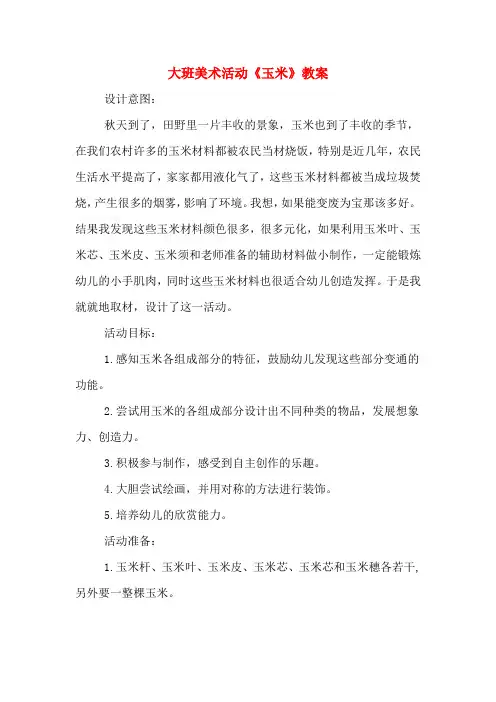 大班美术活动《玉米》教案

设计意图：

秋天到了，田野里一片丰收的景象，玉米也到了丰收的季节，在我们农村许多的玉米材料都被农民当材烧饭，特别是近几年，农民生活水平提高了，家家都用液化气了，这些玉米材料都被当成垃圾焚烧，产生很多的烟雾，影响了环境。我想，如果能变废为宝那该多好。结果我发现这些玉米材料颜色很多，很多元化，如果利用玉米叶、玉米芯、玉米皮、玉米须和老师准备的辅助材料做小制作，一定能锻炼幼儿的小手肌肉，同时这些玉米材料也很适合幼儿创造发挥。于是我就就地取材，设计了这一活动。

活动目标：

1. 感知玉米各组成部分的特征，鼓励幼儿发现这些部分变通的功能。

2. 尝试用玉米的各组成部分设计出不同种类的物品，发展想象力、创造力。

3. 积极参与制作，感受到自主创作的乐趣。

4. 大胆尝试绘画，并用对称的方法进行装饰。

5. 培养幼儿的欣赏能力。

活动准备：

1. 玉米杆、玉米叶、玉米皮、玉米芯、玉米芯和玉米穗各若干，另外要一整棵玉米。